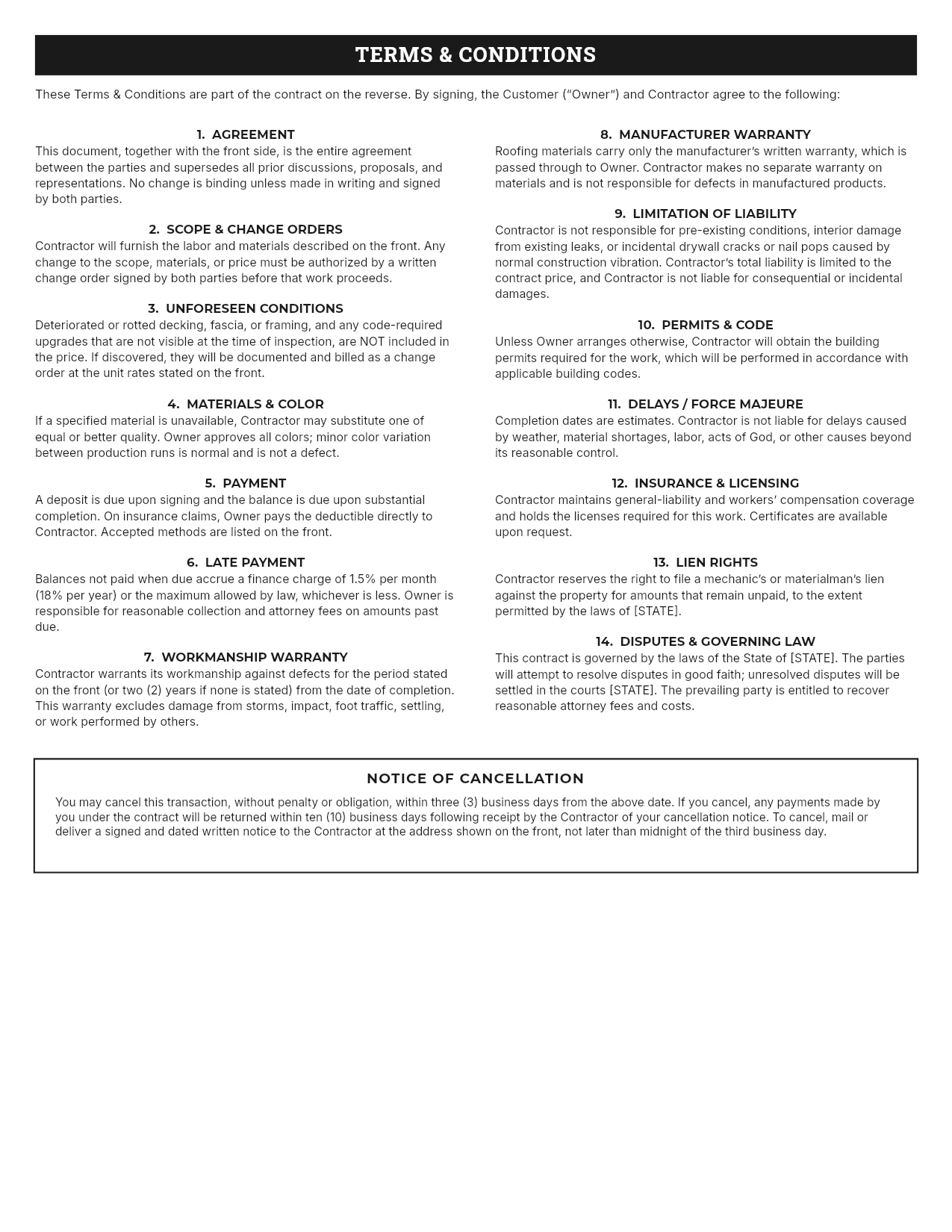 TERMS & CONDITIONS

These Terms & Conditions are part of the contract on the reverse. By signing, the Customer ("Owner") and Contractor agree to the following:

1. AGREEMENT
This document, together with the front side, is the entire agreement between the parties and supersedes all prior discussions, proposals, and representations. No change is binding unless made in writing and signed by both parties.

2. SCOPE & CHANGE ORDERS
Contractor will furnish the labor and materials described on the front. Any change to the scope, materials, or price must be authorized by a written change order signed by both parties before that work proceeds.

3. UNFORESEEN CONDITIONS
Deteriorated or rotted decking, fascia, or framing, and any code-required upgrades that are not visible at the time of inspection, are NOT included in the price. If discovered, they will be documented and billed as a change order at the unit rates stated on the front.

4. MATERIALS & COLOR
If a specified material is unavailable, Contractor may substitute one of equal or better quality. Owner approves all colors; minor color variation between production runs is normal and is not a defect.

5. PAYMENT
A deposit is due upon signing and the balance is due upon substantial completion. On insurance claims, Owner pays the deductible directly to Contractor. Accepted methods are listed on the front.

6. LATE PAYMENT
Balances not paid when due accrue a finance charge of 1.5% per month (18% per year) or the maximum allowed by law, whichever is less. Owner is responsible for reasonable collection and attorney fees on amounts past due.

7. WORKMANSHIP WARRANTY
Contractor warrants its workmanship against defects for the period stated on the front (or two (2) years if none is stated) from the date of completion. This warranty excludes damage from storms, impact, foot traffic, settling, or work performed by others.

8. MANUFACTURER WARRANTY
Roofing materials carry only the manufacturer's written warranty, which is passed through to Owner. Contractor makes no separate warranty on materials and is not responsible for defects in manufactured products.

9. LIMITATION OF LIABILITY
Contractor is not responsible for pre-existing conditions, interior damage from existing leaks, or incidental drywall cracks or nail pops caused by normal construction vibration. Contractor's total liability is limited to the contract price, and Contractor is not liable for consequential or incidental damages.

10. PERMITS & CODE
Unless Owner arranges otherwise, Contractor will obtain the building permits required for the work, which will be performed in accordance with applicable building codes.

11. DELAYS / FORCE MAJEURE
Completion dates are estimates. Contractor is not liable for delays caused by weather, material shortages, labor, acts of God, or other causes beyond its reasonable control.

12. INSURANCE & LICENSING
Contractor maintains general-liability and workers' compensation coverage and holds the licenses required for this work. Certificates are available upon request.

13. LIEN RIGHTS
Contractor reserves the right to file a mechanic's or materialman's lien against the property for amounts that remain unpaid, to the extent permitted by the laws of [STATE].

14. DISPUTES & GOVERNING LAW
This contract is governed by the laws of the State of [STATE]. The parties will attempt to resolve disputes in good faith; unresolved disputes will be settled in the courts [STATE]. The prevailing party is entitled to recover reasonable attorney fees and costs.

NOTICE OF CANCELLATION
You may cancel this transaction, without penalty or obligation, within three (3) business days from the above date. If you cancel, any payments made by you under the contract will be returned within ten (10) business days following receipt by the Contractor of your cancellation notice. To cancel, mail or deliver a signed and dated written notice to the Contractor at the address shown on the front, not later than midnight of the third business day.